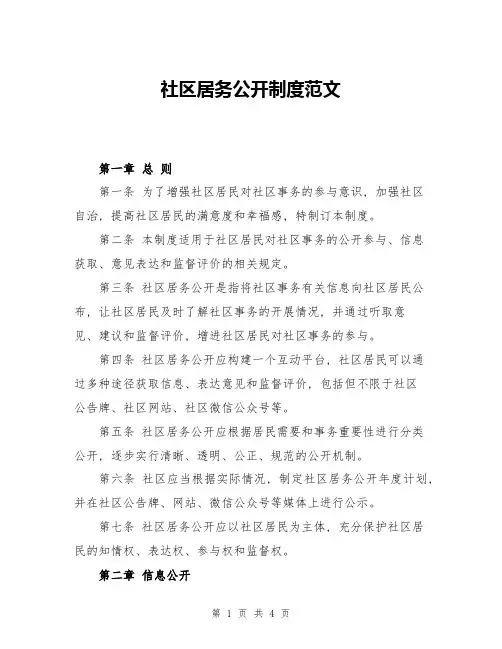 社区居务公开制度范文

第一章 总 则

第一条 为了增强社区居民对社区事务的参与意识，加强社区自治，提高社区居民的满意度和幸福感，特制订本制度。

第二条 本制度适用于社区居民对社区事务的公开参与、信息获取、意见表达和监督评价的相关规定。

第三条 社区居务公开是指将社区事务有关信息向社区居民公布，让社区居民及时了解社区事务的开展情况，并通过听取意见、建议和监督评价，增进社区居民对社区事务的参与。

第四条 社区居务公开应构建一个互动平台，社区居民可以通过多种途径获取信息、表达意见和监督评价，包括但不限于社区公告牌、社区网站、社区微信公众号等。

第五条 社区居务公开应根据居民需要和事务重要性进行分类公开，逐步实行清晰、透明、公正、规范的公开机制。

第六条 社区应当根据实际情况，制定社区居务公开年度计划，并在社区公告牌、网站、微信公众号等媒体上进行公示。

第七条 社区居务公开应以社区居民为主体，充分保护社区居民的知情权、表达权、参与权和监督权。

第二章 信息公开

第 1 页 共 4 页